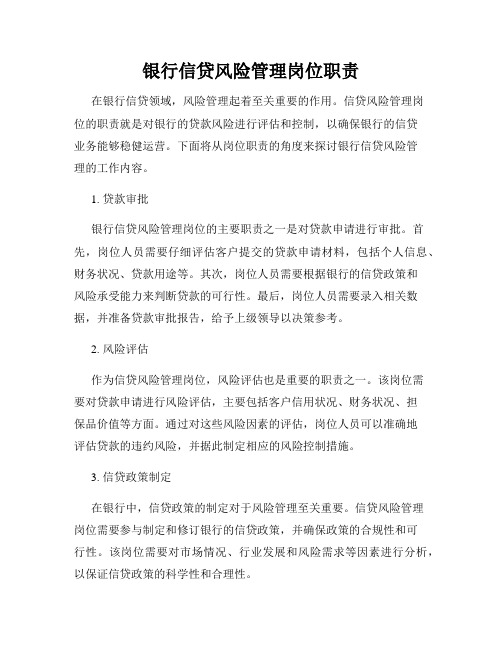 银行信贷风险管理岗位职责

在银行信贷领域，风险管理起着至关重要的作用。信贷风险管理岗位的职责就是对银行的贷款风险进行评估和控制，以确保银行的信贷业务能够稳健运营。下面将从岗位职责的角度来探讨银行信贷风险管理的工作内容。

1. 贷款审批

银行信贷风险管理岗位的主要职责之一是对贷款申请进行审批。首先，岗位人员需要仔细评估客户提交的贷款申请材料，包括个人信息、财务状况、贷款用途等。其次，岗位人员需要根据银行的信贷政策和风险承受能力来判断贷款的可行性。最后，岗位人员需要录入相关数据，并准备贷款审批报告，给予上级领导以决策参考。

2. 风险评估

作为信贷风险管理岗位，风险评估也是重要的职责之一。该岗位需要对贷款申请进行风险评估，主要包括客户信用状况、财务状况、担保品价值等方面。通过对这些风险因素的评估，岗位人员可以准确地评估贷款的违约风险，并据此制定相应的风险控制措施。

3. 信贷政策制定

在银行中，信贷政策的制定对于风险管理至关重要。信贷风险管理岗位需要参与制定和修订银行的信贷政策，并确保政策的合规性和可行性。该岗位需要对市场情况、行业发展和风险需求等因素进行分析，以保证信贷政策的科学性和合理性。